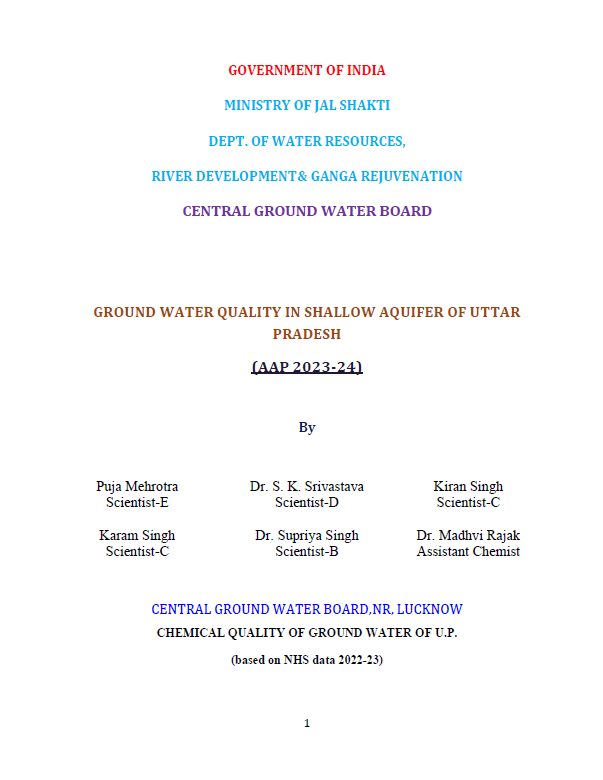 GOVERNMENT OF INDIA

MINISTRY OF JAL SHAKTI

DEPT. OF WATER RESOURCES,

RIVER DEVELOPMENT& GANGA REJUVENATION

CENTRAL GROUND WATER BOARD

GROUND WATER QUALITY IN SHALLOW AQUIFER OF UTTAR PRADESH

(AAP 2023-24)

By

Puja Mehrotra
Scientist-E

Dr. S. K. Srivastava
Scientist-D

Kiran Singh
Scientist-C

Karam Singh
Scientist-C

Dr. Supriya Singh
Scientist-B

Dr. Madhvi Rajak
Assistant Chemist

CENTRAL GROUND WATER BOARD,NR, LUCKNOW

CHEMICAL QUALITY OF GROUND WATER OF U.P.

(based on NHS data 2022-23)

1